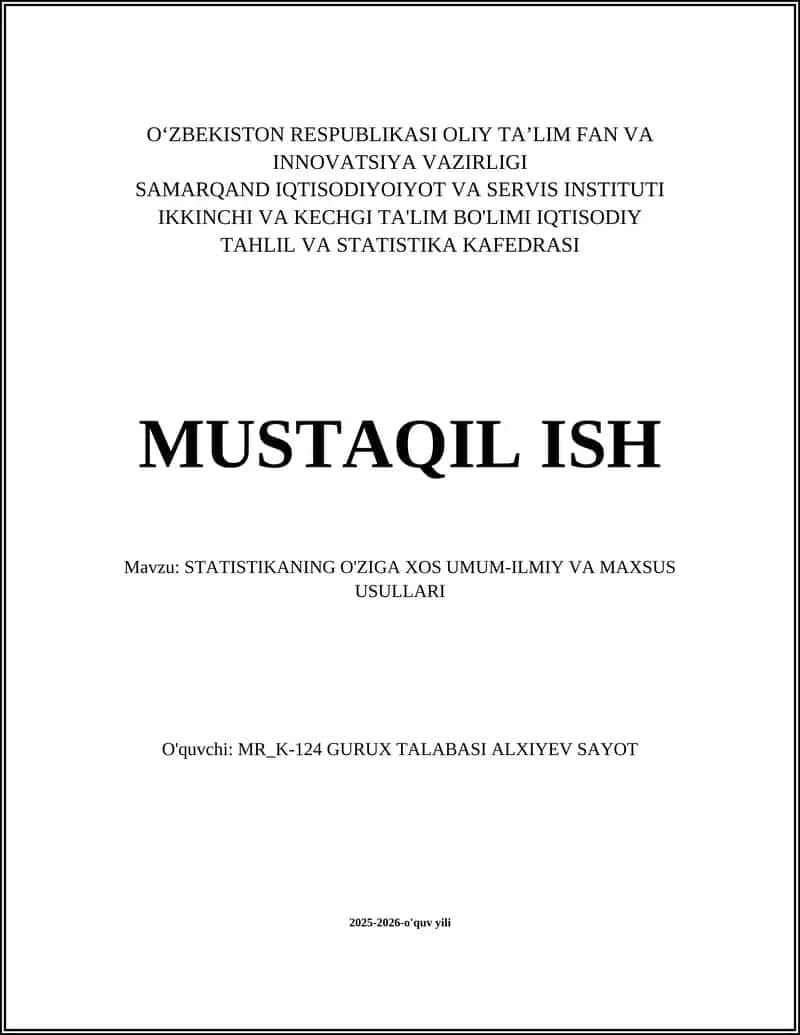 O‘ZBEKISTON RESPUBLIKASI OLIY TA’LIM FAN VA INNOVATSIYA VAZIRLIGI
SAMARQAND IQTISODIYOIYOT VA SERVIS INSTITUTI
IKKINCHI VA KECHGI TA'LIM BO'LIMI IQTISODIY TAHLIL VA STATISTIKA KAFEDRASI

MUSTAQIL ISH

Mavzu: STATISTIKANING O'ZIGA XOS UMUM-ILMIY VA MAXSUS USULLARI

O'quvchi: MR_K-124 GURUX TALABASI ALXIYEV SAYOT

2025-2026-o'quv yili